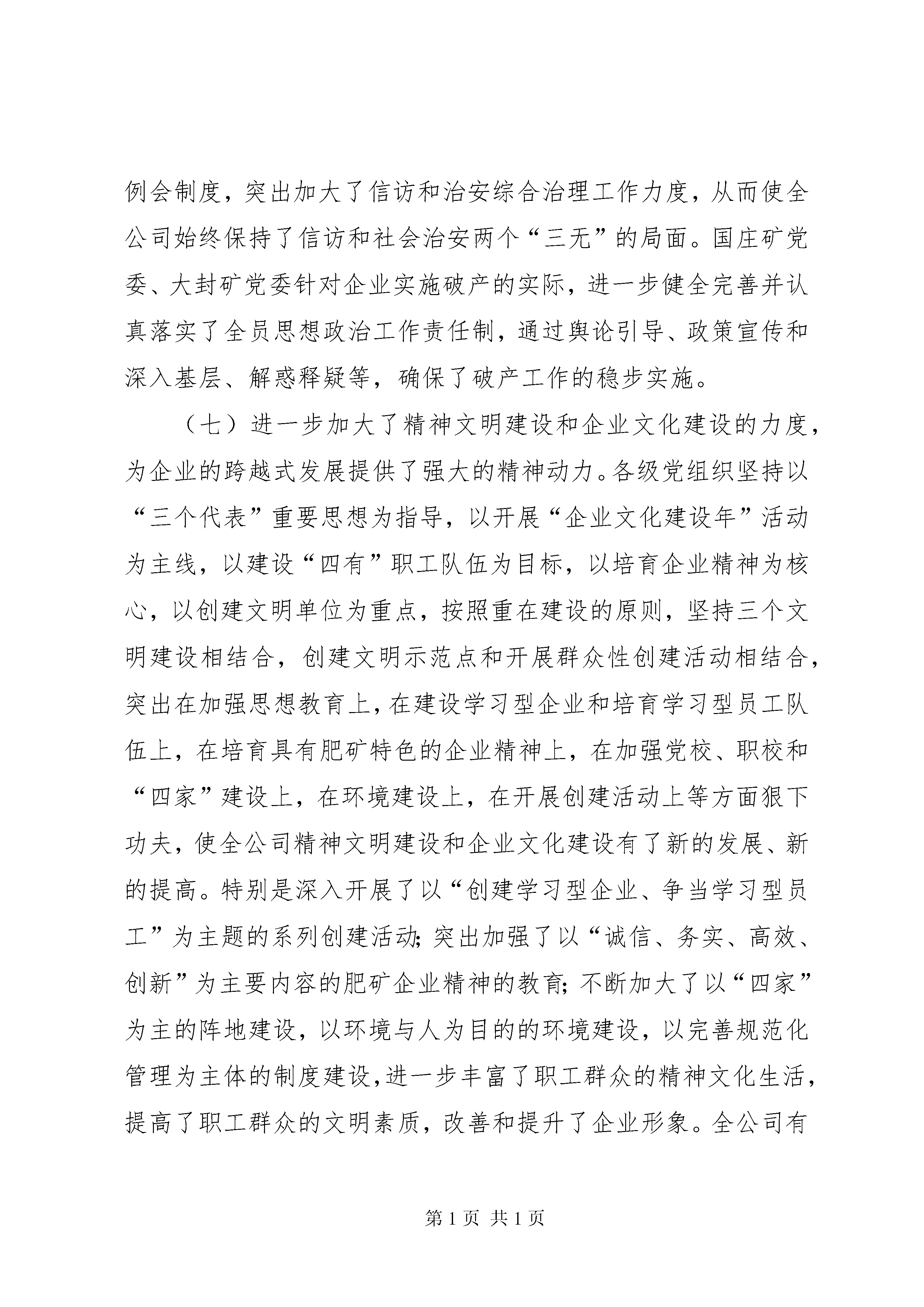 例会制度，突出加大了信访和治安综合治理工作力度，从而使全公司始终保持了信访和社会治安两个“三无”的局面。国庄矿党委、大封矿党委针对企业实施破产的实际，进一步健全完善并认真落实了全员思想政治工作责任制，通过舆论引导、政策宣传和深入基层、解惑释疑等，确保了破产工作的稳步实施。

（七）进一步加大了精神文明建设和企业文化建设的力度，为企业的跨越式发展提供了强大的精神动力。各级党组织坚持以“三个代表”重要思想为指导，以开展“企业文化建设年”活动为主线，以建设“四有”职工队伍为目标，以培育企业精神为核心，以创建文明单位为重点，按照重在建设的原则，坚持三个文明建设相结合，创建文明示范点和开展群众性创建活动相结合，突出在加强思想教育上，在建设学习型企业和培育学习型员工队伍上，在培育具有肥矿特色的企业精神上，在加强党校、职校和“四家”建设上，在环境建设上，在开展创建活动上等方面狠下功夫，使全公司精神文明建设和企业文化建设有了新的发展、新的提高。特别是深入开展了以“创建学习型企业、争当学习型员工”为主题的系列创建活动；突出加强了以“诚信、务实、高效、创新”为主要内容的肥矿企业精神的教育；不断加大了以“四家”为主的阵地建设，以环境与人为目的的环境建设，以完善规范化管理为主体的制度建设，进一步丰富了职工群众的精神文化生活，提高了职工群众的文明素质，改善和提升了企业形象。全公司有

第 1 页 共 1 页